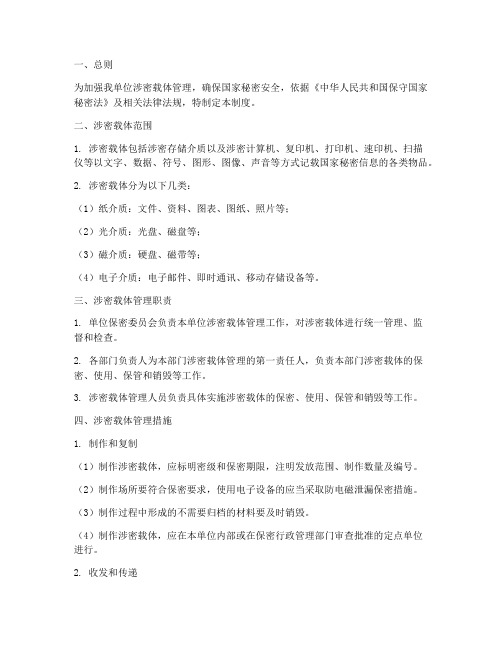 一、总则

为加强我单位涉密载体管理，确保国家秘密安全，依据《中华人民共和国保守国家秘密法》及相关法律法规，特制定本制度。

二、涉密载体范围

1. 涉密载体包括涉密存储介质以及涉密计算机、复印机、打印机、速印机、扫描仪等以文字、数据、符号、图形、图像、声音等方式记载国家秘密信息的各类物品。

2. 涉密载体分为以下几类：

（1）纸介质：文件、资料、图表、图纸、照片等；

（2）光介质：光盘、磁盘等；

（3）磁介质：硬盘、磁带等；

（4）电子介质：电子邮件、即时通讯、移动存储设备等。

三、涉密载体管理职责

1. 单位保密委员会负责本单位涉密载体管理工作，对涉密载体进行统一管理、监督和检查。

2. 各部门负责人为本部门涉密载体管理的第一责任人，负责本部门涉密载体的保密、使用、保管和销毁等工作。

3. 涉密载体管理人员负责具体实施涉密载体的保密、使用、保管和销毁等工作。

四、涉密载体管理措施

1. 制作和复制

（1）制作涉密载体，应标明密级和保密期限，注明发放范围、制作数量及编号。

（2）制作场所要符合保密要求，使用电子设备的应当采取防电磁泄漏保密措施。

（3）制作过程中形成的不需要归档的材料要及时销毁。

（4）制作涉密载体，应在本单位内部或在保密行政管理部门审查批准的定点单位进行。

2. 收发和传递